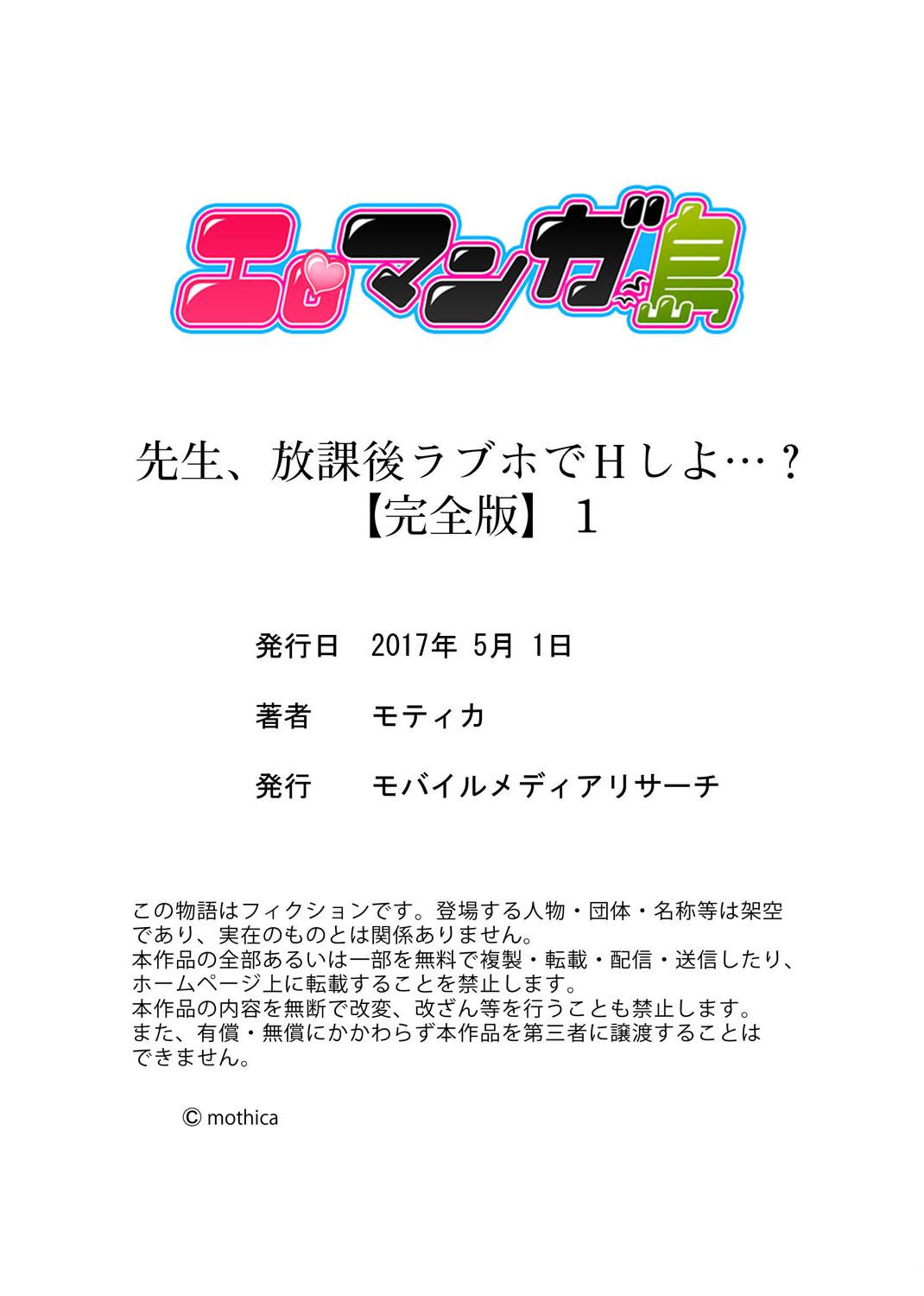 エロマンガ島

先生、放課後ラブホでHしよ…？
【完全版】 1

発行日　2017年 5月 1日

著者　モティカ

発行　モバイルメディアリサーチ

この物語はフィクションです。登場する人物・団体・名称等は架空であり、実在のものとは関係ありません。
本作品の全部あるいは一部を無料で複製・転載・配信・送信したり、ホームページ上に転載することを禁止します。
本作品の内容を無断で改変、改ざん等を行うことも禁止します。
また、有償・無償にかかわらず本作品を第三者に譲渡することはできません。

© mothica